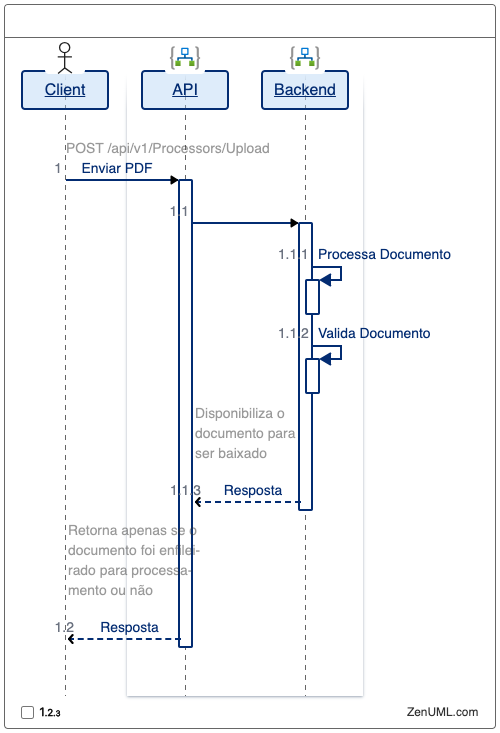 Client

API

Backend

POST /api/v1/Processors/Upload

1 Enviar PDF

1.1

1.1.1 Processa Documento

1.1.2 Valida Documento

Disponibiliza o documento para ser baixado

1.1.3 Resposta

Retorna apenas se o documento foi enfileirado para processamento ou não

1.2 Resposta

1.2.3

ZenUML.com